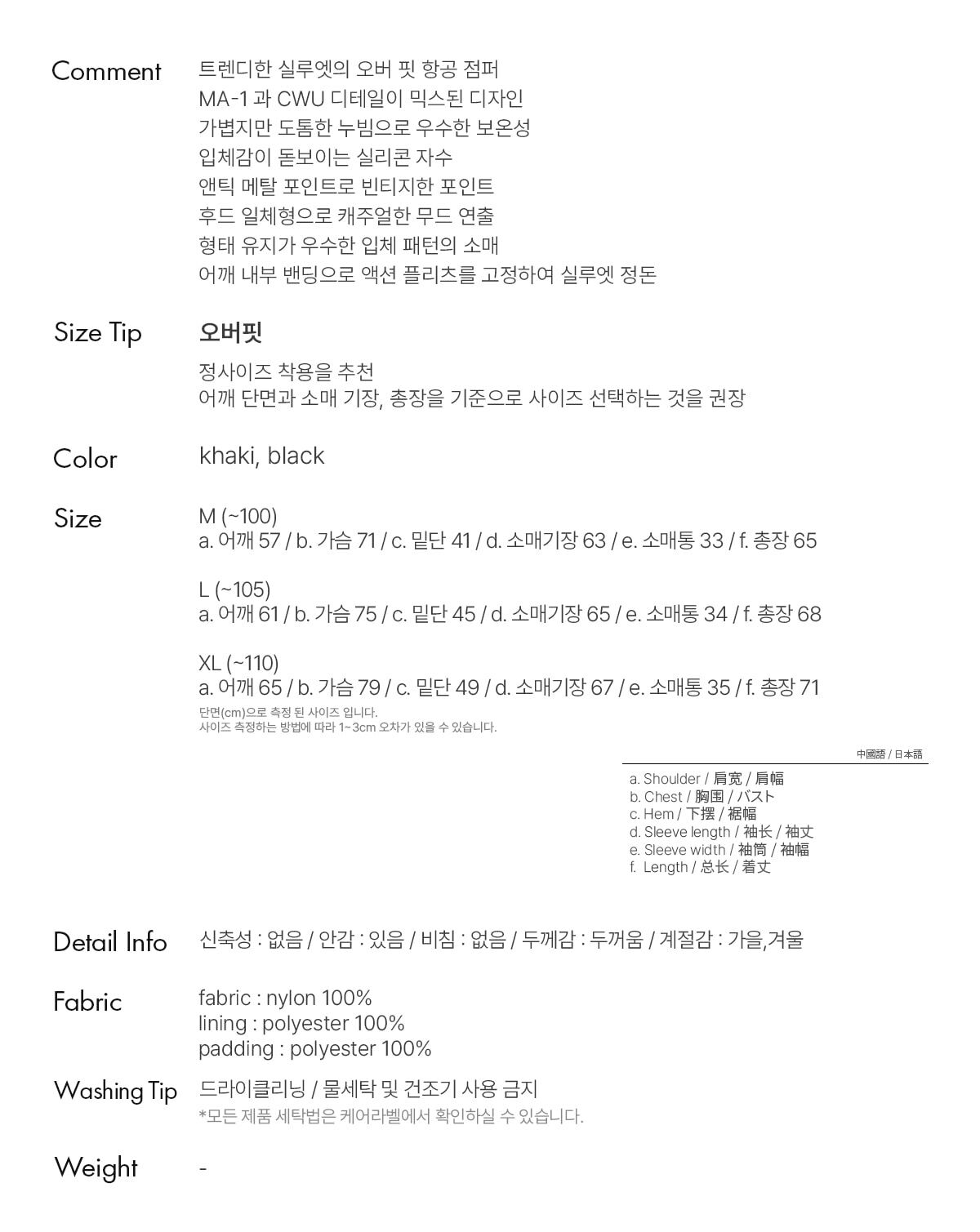 Comment
트렌디한 실루엣의 오버 핏 항공 점퍼
MA-1 과 CWU 디테일이 믹스된 디자인
가볍지만 도톰한 누빔으로 우수한 보온성
입체감이 돋보이는 실리콘 자수
앤틱 메탈 포인트로 빈티지한 포인트
후드 일체형으로 캐주얼한 무드 연출
형태 유지가 우수한 입체 패턴의 소매
어깨 내부 밴딩으로 액션 플리츠를 고정하여 실루엣 정돈

Size Tip
오버핏
정사이즈 착용을 추천
어깨 단면과 소매 기장, 총장을 기준으로 사이즈 선택하는 것을 권장

Color
khaki, black

Size
M (~100)
a. 어깨 57 / b. 가슴 71 / c. 밑단 41 / d. 소매기장 63 / e. 소매통 33 / f. 총장 65

L (~105)
a. 어깨 61 / b. 가슴 75 / c. 밑단 45 / d. 소매기장 65 / e. 소매통 34 / f. 총장 68

XL (~110)
a. 어깨 65 / b. 가슴 79 / c. 밑단 49 / d. 소매기장 67 / e. 소매통 35 / f. 총장 71
단면(cm)으로 측정 된 사이즈 입니다.
사이즈 측정하는 방법에 따라 1~3cm 오차가 있을 수 있습니다.

中國語 / 日本語
a. Shoulder / 肩宽 / 肩幅
b. Chest / 胸围 / バスト
c. Hem / 下摆 / 裾幅
d. Sleeve length / 袖长 / 袖丈
e. Sleeve width / 袖筒 / 袖幅
f. Length / 总长 / 着丈

Detail Info
신축성 : 없음 / 안감 : 있음 / 비침 : 없음 / 두께감 : 두꺼움 / 계절감 : 가을,겨울

Fabric
fabric : nylon 100%
lining : polyester 100%
padding : polyester 100%

Washing Tip
드라이클리닝 / 물세탁 및 건조기 사용 금지
*모든 제품 세탁법은 케어라벨에서 확인하실 수 있습니다.

Weight
-